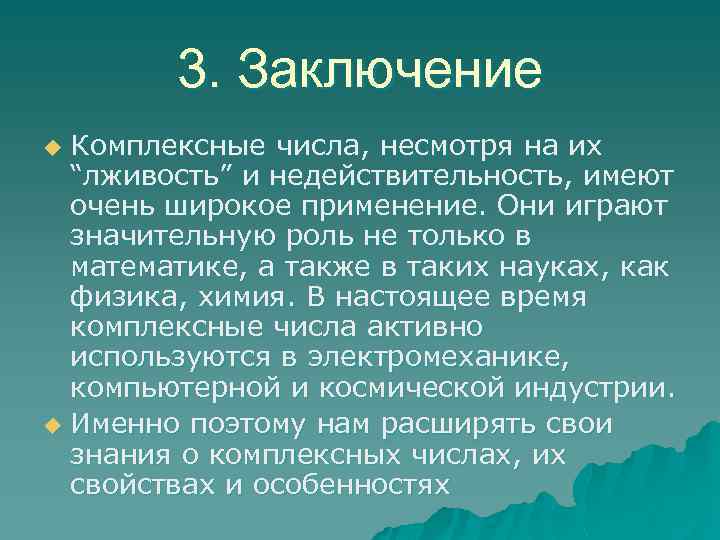 3. Заключение

Комплексные числа, несмотря на их “лживость” и недействительность, имеют очень широкое применение. Они играют значительную роль не только в математике, а также в таких науках, как физика, химия. В настоящее время комплексные числа активно используются в электромеханике, компьютерной и космической индустрии.

Именно поэтому нам расширять свои знания о комплексных числах, их свойствах и особенностях